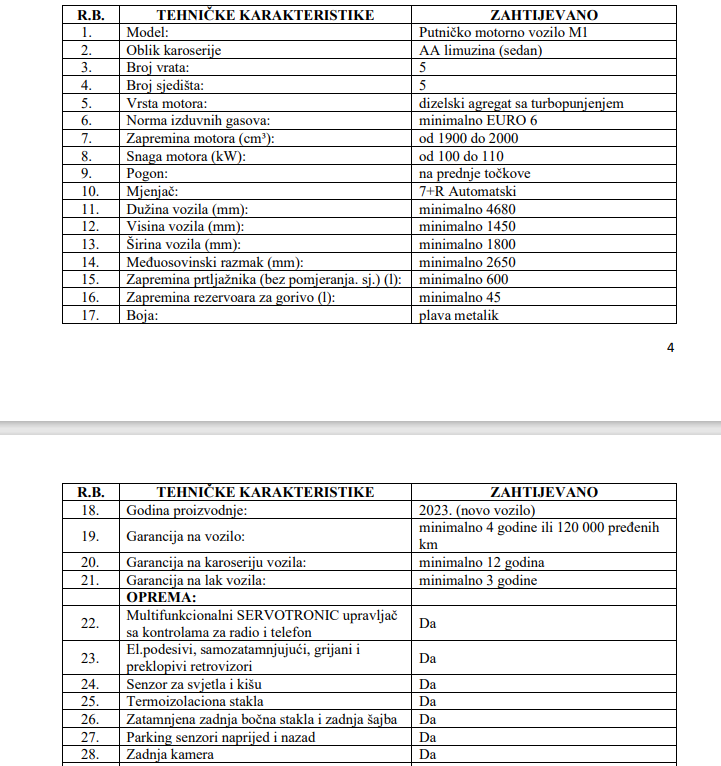 | R.B. | TEHNIČKE KARAKTERISTIKE | ZAHTIJEVANO |
|---|---|---|
| 1. | Model: | Putničko motorno vozilo M1 |
| 2. | Oblik karoserije | AA limuzina (sedan) |
| 3. | Broj vrata: | 5 |
| 4. | Broj sjedišta: | 5 |
| 5. | Vrsta motora: | dizelski agregat sa turbopunjenjem |
| 6. | Norma izduvnih gasova: | minimalno EURO 6 |
| 7. | Zapremina motora ($cm^3$): | od 1900 do 2000 |
| 8. | Snaga motora (kW): | od 100 do 110 |
| 9. | Pogon: | na prednje točkove |
| 10. | Mjenjač: | 7+R Automatski |
| 11. | Dužina vozila (mm): | minimalno 4680 |
| 12. | Visina vozila (mm): | minimalno 1450 |
| 13. | Širina vozila (mm): | minimalno 1800 |
| 14. | Međuosovinski razmak (mm): | minimalno 2650 |
| 15. | Zapremina prtljažnika (bez pomjeranja. sj.) (l): | minimalno 600 |
| 16. | Zapremina rezervoara za gorivo (l): | minimalno 45 |
| 17. | Boja: | plava metalik |

4

| R.B. | TEHNIČKE KARAKTERISTIKE | ZAHTIJEVANO |
|---|---|---|
| 18. | Godina proizvodnje: | 2023. (novo vozilo) |
| 19. | Garancija na vozilo: | minimalno 4 godine ili 120 000 pređenih km |
| 20. | Garancija na karoseriju vozila: | minimalno 12 godina |
| 21. | Garancija na lak vozila: | minimalno 3 godine |
| | OPREMA: | |
| 22. | Multifunkcionalni SERVOTRONIC upravljač sa kontrolama za radio i telefon | Da |
| 23. | El.podesivi, samozatamnjujući, grijani i preklopivi retrovizori | Da |
| 24. | Senzor za svjetla i kišu | Da |
| 25. | Termoizolaciona stakla | Da |
| 26. | Zatamnjena zadnja bočna stakla i zadnja šajba | Da |
| 27. | Parking senzori naprijed i nazad | Da |
| 28. | Zadnja kamera | Da |